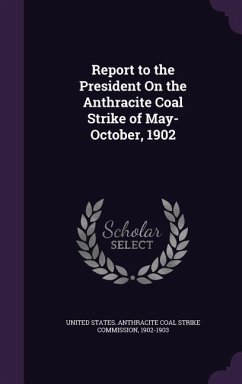 Report to the President On the Anthracite Coal Strike of May-October, 1902

Scholar SELECT

UNITED STATES. ANTHRACITE COAL STRIKE COMMISSION, 1902-1903